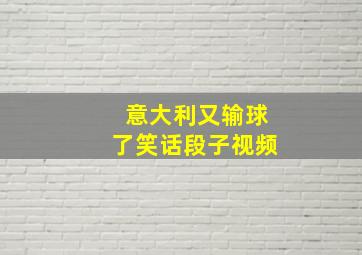 意大利又输球
了笑话段子视频